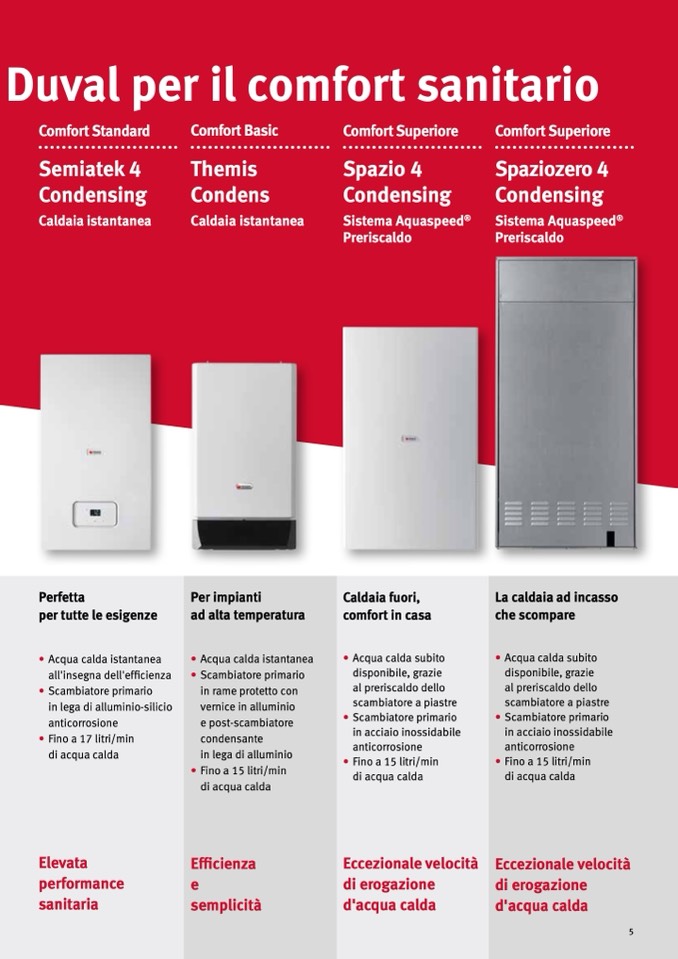 Duval per il comfort sanitario

Comfort Standard

Semiatek 4 Condensing

Caldaia istantanea

Perfetta per tutte le esigenze

• Acqua calda istantanea all'insegna dell'efficienza
• Scambiatore primario in lega di alluminio-silicio anticorrosione
• Fino a 17 litri/min di acqua calda

Elevata performance sanitaria

Comfort Basic

Themis Condens

Caldaia istantanea

Per impianti ad alta temperatura

• Acqua calda istantanea
• Scambiatore primario in rame protetto con vernice in alluminio e post-scambiatore condensante in lega di alluminio
• Fino a 15 litri/min di acqua calda

Efficienza e semplicità

Comfort Superiore

Spazio 4 Condensing

Sistema Aquaspeed® Preriscaldo

Caldaia fuori, comfort in casa

• Acqua calda subito disponibile, grazie al preriscaldo dello scambiatore a piastre
• Scambiatore primario in acciaio inossidabile anticorrosione
• Fino a 15 litri/min di acqua calda

Eccezionale velocità di erogazione d'acqua calda

Comfort Superiore

Spaziozero 4 Condensing

Sistema Aquaspeed® Preriscaldo

La caldaia ad incasso che scompare

• Acqua calda subito disponibile, grazie al preriscaldo dello scambiatore a piastre
• Scambiatore primario in acciaio inossidabile anticorrosione
• Fino a 15 litri/min di acqua calda

Eccezionale velocità di erogazione d'acqua calda

5